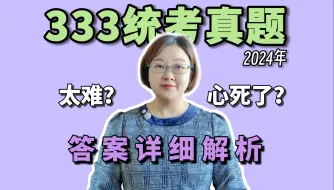 333统考真题
2024年
太难?
心死了?
答案详细解析